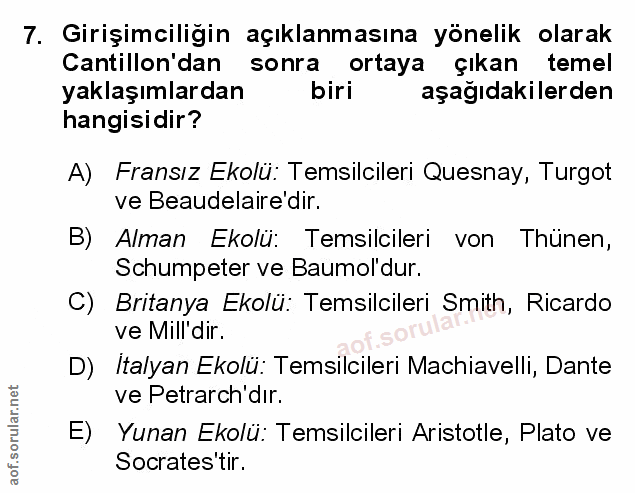 7. Girişimciliğin açıklanmasına yönelik olarak Cantillon'dan sonra ortaya çıkan temel yaklaşımlardan biri aşağıdakilerden hangisidir?

A) Fransız Ekolü: Temsilcileri Quesnay, Turgot ve Beaudelaire'dir.

B) Alman Ekolü: Temsilcileri von Thünen, Schumpeter ve Baumol'dur.

C) Britanya Ekolü: Temsilcileri Smith, Ricardo ve Mill'dir.

D) İtalyan Ekolü: Temsilcileri Machiavelli, Dante ve Petrarch'dır.

E) Yunan Ekolü: Temsilcileri Aristotle, Plato ve Socrates'tir.

aof.sorular.net

aof.sorular.net